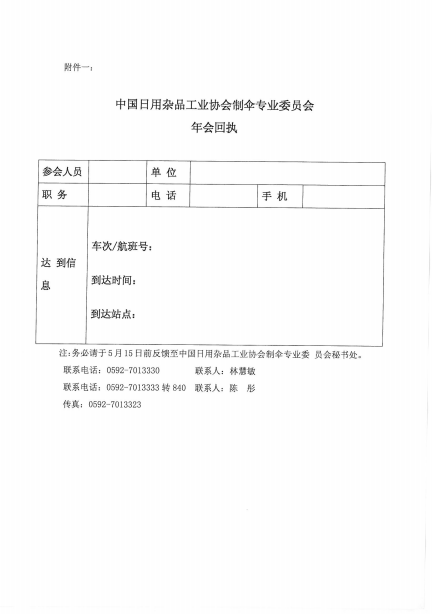 附件一：

中国日用杂品工业协会制伞专业委员会
年会回执

| 参会人员 | | 单 位 | | | |
|---|---|---|---|---|---|
| 职 务 | | 电 话 | | 手 机 | |
| 达 到信息 | 车次/航班号：<br>到达时间：<br>到达站点： | | | | |

注：务必请于5月15日前反馈至中国日用杂品工业协会制伞专业委 员会秘书处。

联系电话：0592-7013330　　　联系人：林慧敏

联系电话：0592-7013333 转 840　联系人：陈　彤

传真：0592-7013323